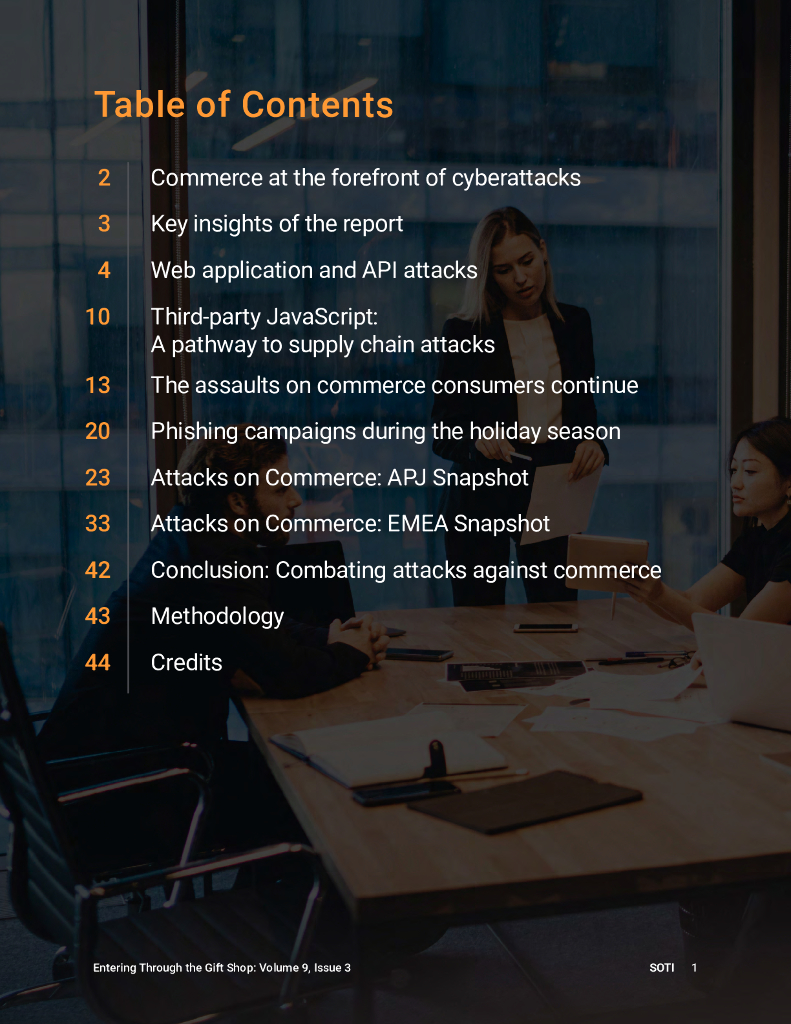 Table of Contents

2 Commerce at the forefront of cyberattacks

3 Key insights of the report

4 Web application and API attacks

10 Third-party JavaScript:
A pathway to supply chain attacks

13 The assaults on commerce consumers continue

20 Phishing campaigns during the holiday season

23 Attacks on Commerce: APJ Snapshot

33 Attacks on Commerce: EMEA Snapshot

42 Conclusion: Combating attacks against commerce

43 Methodology

44 Credits

Entering Through the Gift Shop: Volume 9, Issue 3

SOTI 1